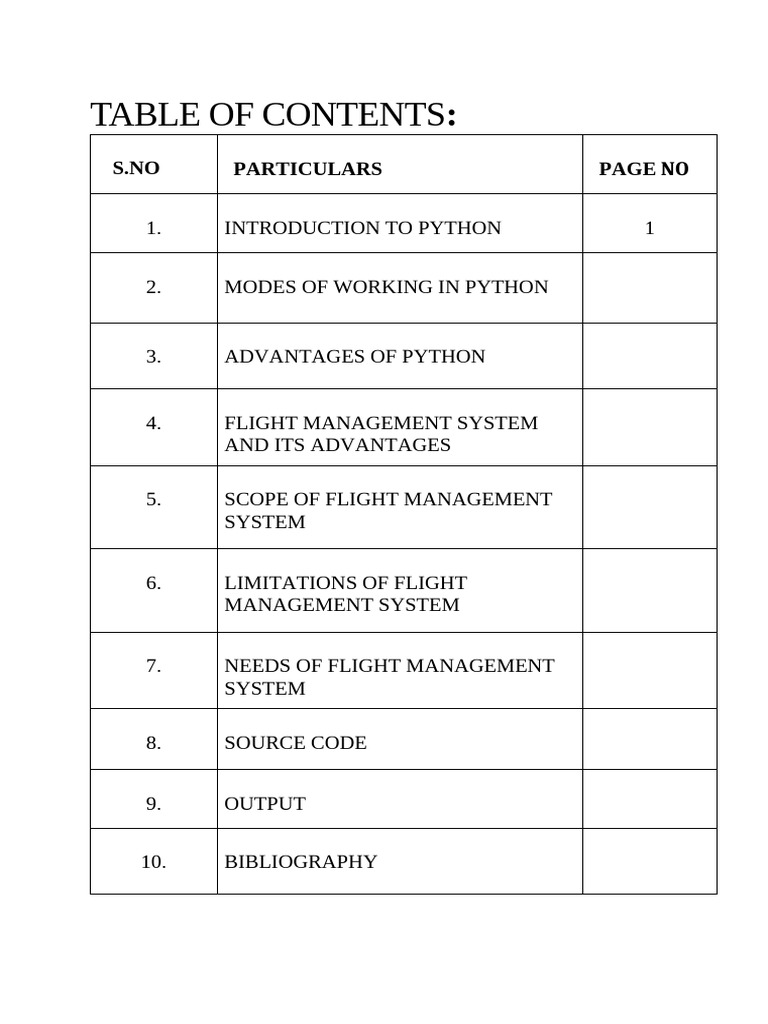 TABLE OF CONTENTS:

| S.NO | PARTICULARS | PAGE NO |
|---|---|---|
| 1. | INTRODUCTION TO PYTHON | 1 |
| 2. | MODES OF WORKING IN PYTHON | |
| 3. | ADVANTAGES OF PYTHON | |
| 4. | FLIGHT MANAGEMENT SYSTEM AND ITS ADVANTAGES | |
| 5. | SCOPE OF FLIGHT MANAGEMENT SYSTEM | |
| 6. | LIMITATIONS OF FLIGHT MANAGEMENT SYSTEM | |
| 7. | NEEDS OF FLIGHT MANAGEMENT SYSTEM | |
| 8. | SOURCE CODE | |
| 9. | OUTPUT | |
| 10. | BIBLIOGRAPHY | |